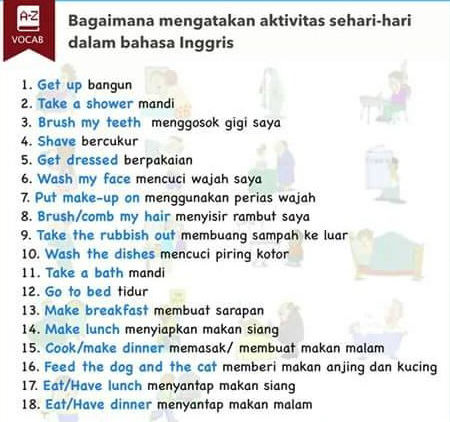 A-Z
VOCAB

Bagaimana mengatakan aktivitas sehari-hari dalam bahasa Inggris

1. Get up bangun
2. Take a shower mandi
3. Brush my teeth menggosok gigi saya
4. Shave bercukur
5. Get dressed berpakaian
6. Wash my face mencuci wajah saya
7. Put make-up on menggunakan perias wajah
8. Brush/comb my hair menyisir rambut saya
9. Take the rubbish out membuang sampah ke luar
10. Wash the dishes mencuci piring kotor
11. Take a bath mandi
12. Go to bed tidur
13. Make breakfast membuat sarapan
14. Make lunch menyiapkan makan siang
15. Cook/make dinner memasak/ membuat makan malam
16. Feed the dog and the cat memberi makan anjing dan kucing
17. Eat/Have lunch menyantap makan siang
18. Eat/Have dinner menyantap makan malam